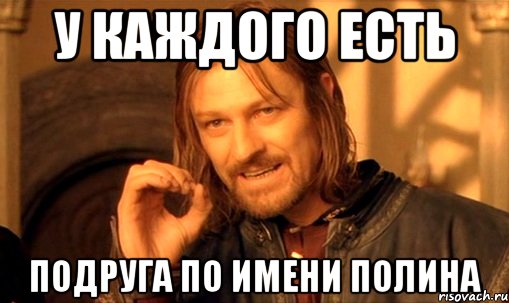 У КАЖДОГО ЕСТЬ

ПОДРУГА ПО ИМЕНИ ПОЛИНА

risovach.ru